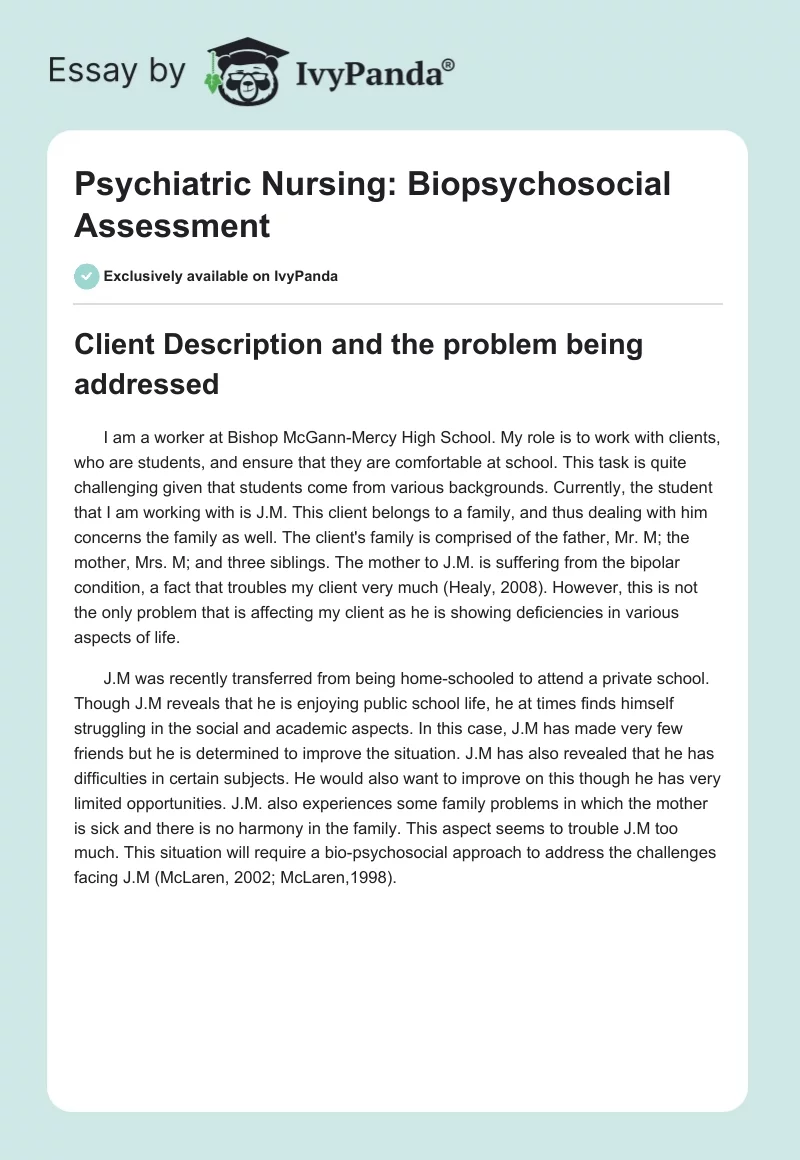 Essay by IvyPanda®

Psychiatric Nursing: Biopsychosocial Assessment

Exclusively available on IvyPanda

Client Description and the problem being addressed

I am a worker at Bishop McGann-Mercy High School. My role is to work with clients, who are students, and ensure that they are comfortable at school. This task is quite challenging given that students come from various backgrounds. Currently, the student that I am working with is J.M. This client belongs to a family, and thus dealing with him concerns the family as well. The client's family is comprised of the father, Mr. M; the mother, Mrs. M; and three siblings. The mother to J.M. is suffering from the bipolar condition, a fact that troubles my client very much (Healy, 2008). However, this is not the only problem that is affecting my client as he is showing deficiencies in various aspects of life.

J.M was recently transferred from being home-schooled to attend a private school. Though J.M reveals that he is enjoying public school life, he at times finds himself struggling in the social and academic aspects. In this case, J.M has made very few friends but he is determined to improve the situation. J.M has also revealed that he has difficulties in certain subjects. He would also want to improve on this though he has very limited opportunities. J.M. also experiences some family problems in which the mother is sick and there is no harmony in the family. This aspect seems to trouble J.M too much. This situation will require a bio-psychosocial approach to address the challenges facing J.M (McLaren, 2002; McLaren,1998).